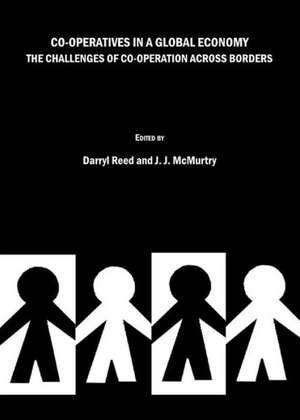 CO-OPERATIVES IN A GLOBAL ECONOMY
THE CHALLENGES OF CO-OPERATION ACROSS BORDERS

EDITED BY

Darryl Reed and J. J. McMurtry